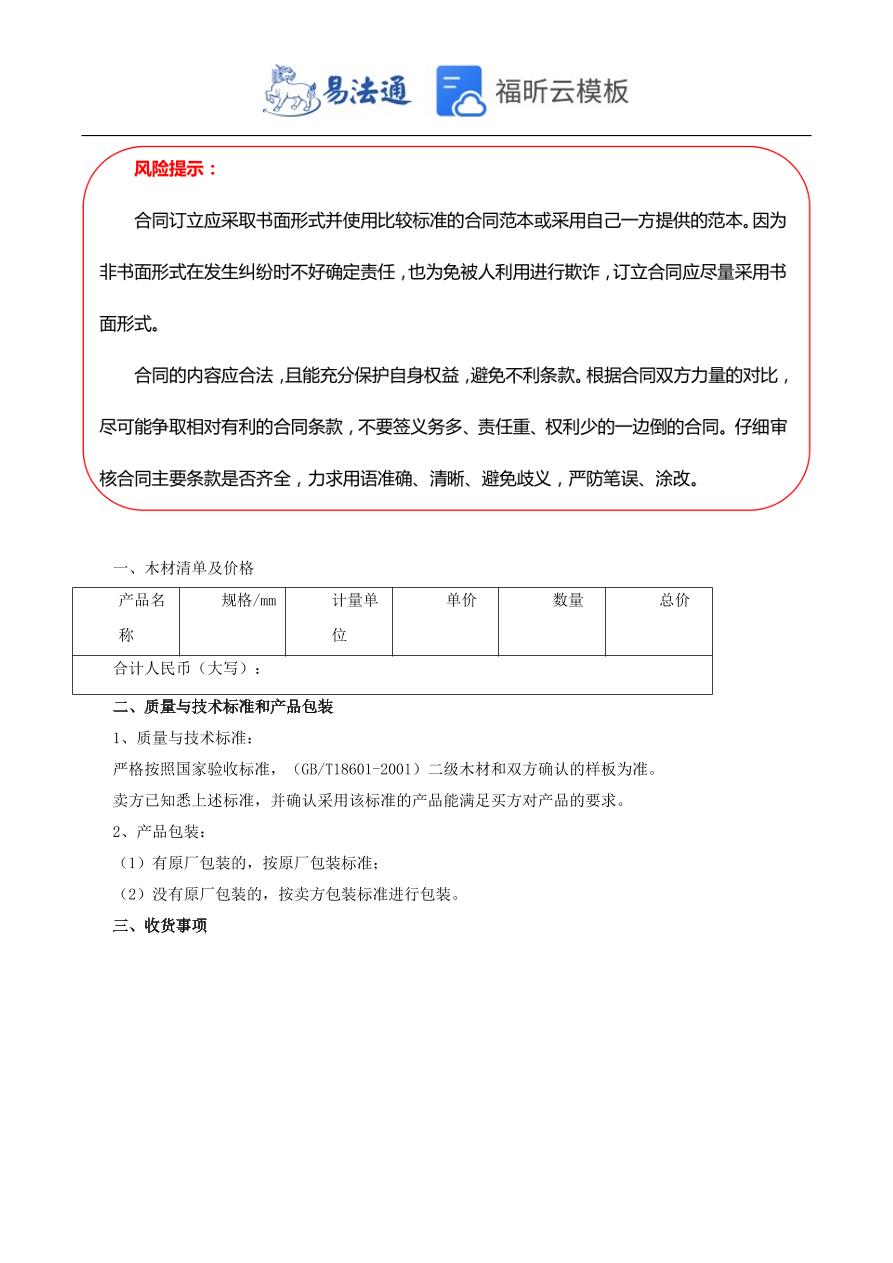 易法通 福昕云模板

风险提示：

合同订立应采取书面形式并使用比较标准的合同范本或采用自己一方提供的范本。因为非书面形式在发生纠纷时不好确定责任，也为免被人利用进行欺诈，订立合同应尽量采用书面形式。

合同的内容应合法，且能充分保护自身权益，避免不利条款。根据合同双方力量的对比，尽可能争取相对有利的合同条款，不要签义务多、责任重、权利少的一边倒的合同。仔细审核合同主要条款是否齐全，力求用语准确、清晰、避免歧义，严防笔误、涂改。

一、木材清单及价格

| 产品名称 | 规格/mm | 计量单位 | 单价 | 数量 | 总价 |
|---|---|---|---|---|---|
| 合计人民币（大写）： | | | | | |

二、质量与技术标准和产品包装

1、质量与技术标准：

严格按照国家验收标准，（GB/T18601-2001）二级木材和双方确认的样板为准。

卖方已知悉上述标准，并确认采用该标准的产品能满足买方对产品的要求。

2、产品包装：

（1）有原厂包装的，按原厂包装标准；

（2）没有原厂包装的，按卖方包装标准进行包装。

三、收货事项